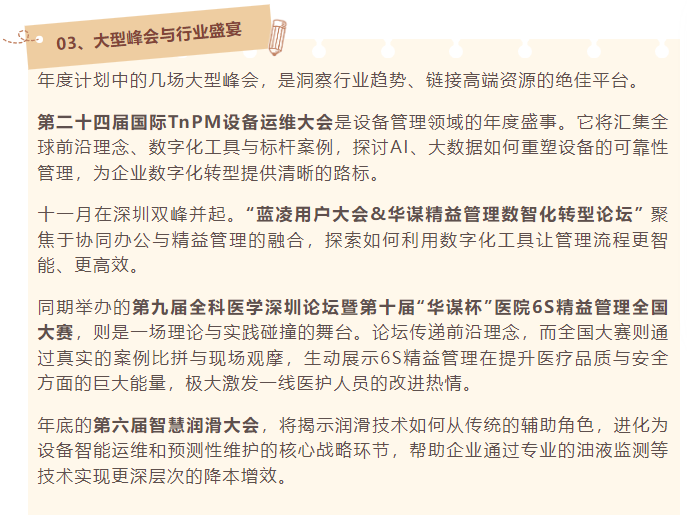 03、大型峰会与行业盛宴

年度计划中的几场大型峰会，是洞察行业趋势、链接高端资源的绝佳平台。

第二十四届国际TnPM设备运维大会是设备管理领域的年度盛事。它将汇集全球前沿理念、数字化工具与标杆案例，探讨AI、大数据如何重塑设备的可靠性管理，为企业数字化转型提供清晰的路标。

十一月在深圳双峰并起。“蓝凌用户大会&华谋精益管理数智化转型论坛”聚焦于协同办公与精益管理的融合，探索如何利用数字化工具让管理流程更智能、更高效。

同期举办的第九届全科医学深圳论坛暨第十届“华谋杯”医院6S精益管理全国大赛，则是一场理论与实践碰撞的舞台。论坛传递前沿理念，而全国大赛则通过真实的案例比拼与现场观摩，生动展示6S精益管理在提升医疗品质与安全方面的巨大能量，极大激发一线医护人员的改进热情。

年底的第六届智慧润滑大会，将揭示润滑技术如何从传统的辅助角色，进化为设备智能运维和预测性维护的核心战略环节，帮助企业通过专业的油液监测等技术实现更深层次的降本增效。